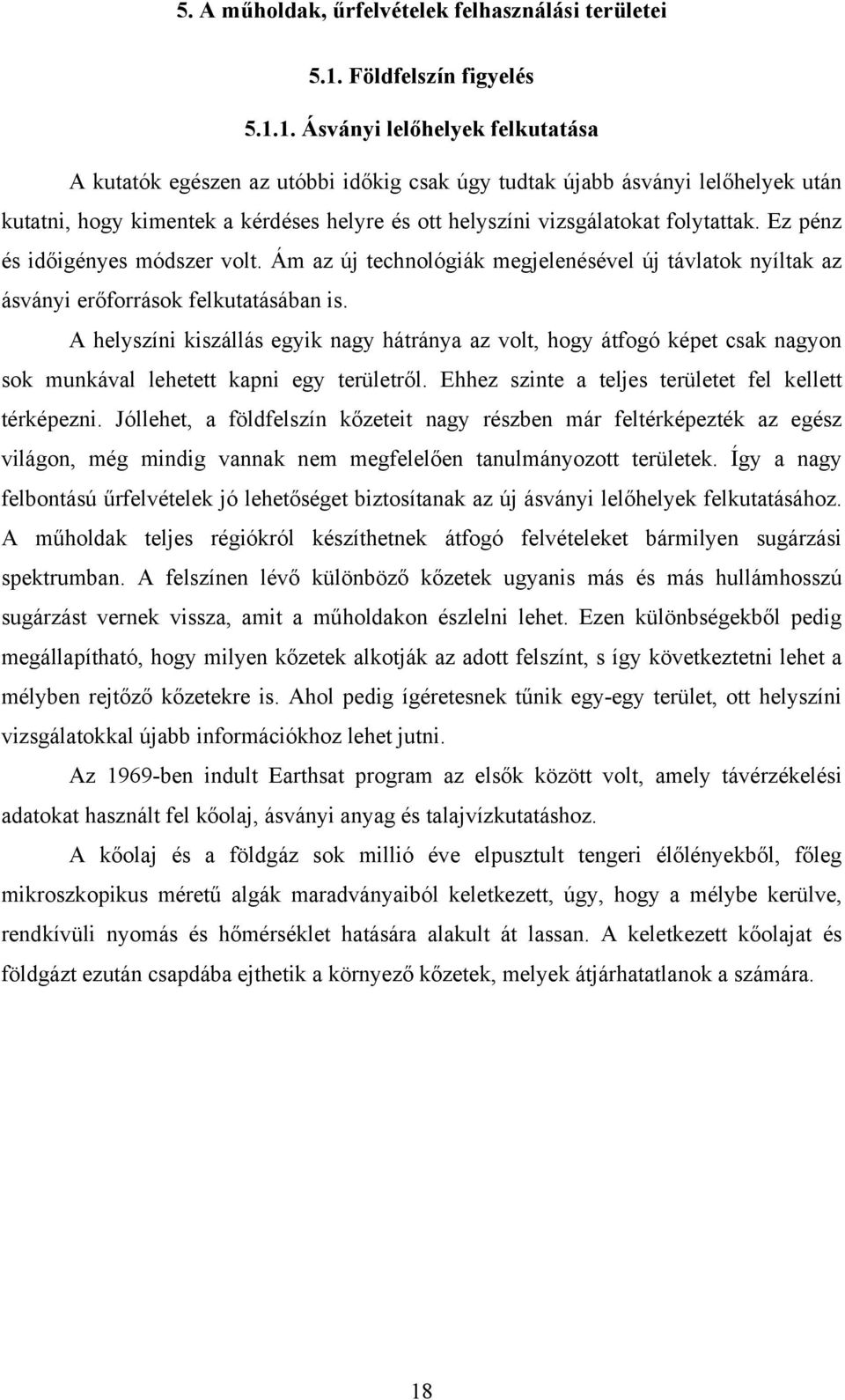 5. A műholdak, űrfelvételek felhasználási területei

5.1. Földfelszín figyelés

5.1.1. Ásványi lelőhelyek felkutatása

A kutatók egészen az utóbbi időkig csak úgy tudtak újabb ásványi lelőhelyek után kutatni, hogy kimentek a kérdéses helyre és ott helyszíni vizsgálatokat folytattak. Ez pénz és időigényes módszer volt. Ám az új technológiák megjelenésével új távlatok nyíltak az ásványi erőforrások felkutatásában is.

A helyszíni kiszállás egyik nagy hátránya az volt, hogy átfogó képet csak nagyon sok munkával lehetett kapni egy területről. Ehhez szinte a teljes területet fel kellett térképezni. Jóllehet, a földfelszín kőzeteit nagy részben már feltérképezték az egész világon, még mindig vannak nem megfelelően tanulmányozott területek. Így a nagy felbontású űrfelvételek jó lehetőséget biztosítanak az új ásványi lelőhelyek felkutatásához. A műholdak teljes régiókról készíthetnek átfogó felvételeket bármilyen sugárzási spektrumban. A felszínen lévő különböző kőzetek ugyanis más és más hullámhosszú sugárzást vernek vissza, amit a műholdakon észlelni lehet. Ezen különbségekből pedig megállapítható, hogy milyen kőzetek alkotják az adott felszínt, s így következtetni lehet a mélyben rejtőző kőzetekre is. Ahol pedig ígéretesnek tűnik egy-egy terület, ott helyszíni vizsgálatokkal újabb információkhoz lehet jutni.

Az 1969-ben indult Earthsat program az elsők között volt, amely távérzékelési adatokat használt fel kőolaj, ásványi anyag és talajvízkutatáshoz.

A kőolaj és a földgáz sok millió éve elpusztult tengeri élőlényekből, főleg mikroszkopikus méretű algák maradványaiból keletkezett, úgy, hogy a mélybe kerülve, rendkívüli nyomás és hőmérséklet hatására alakult át lassan. A keletkezett kőolajat és földgázt ezután csapdába ejthetik a környező kőzetek, melyek átjárhatatlanok a számára.

18